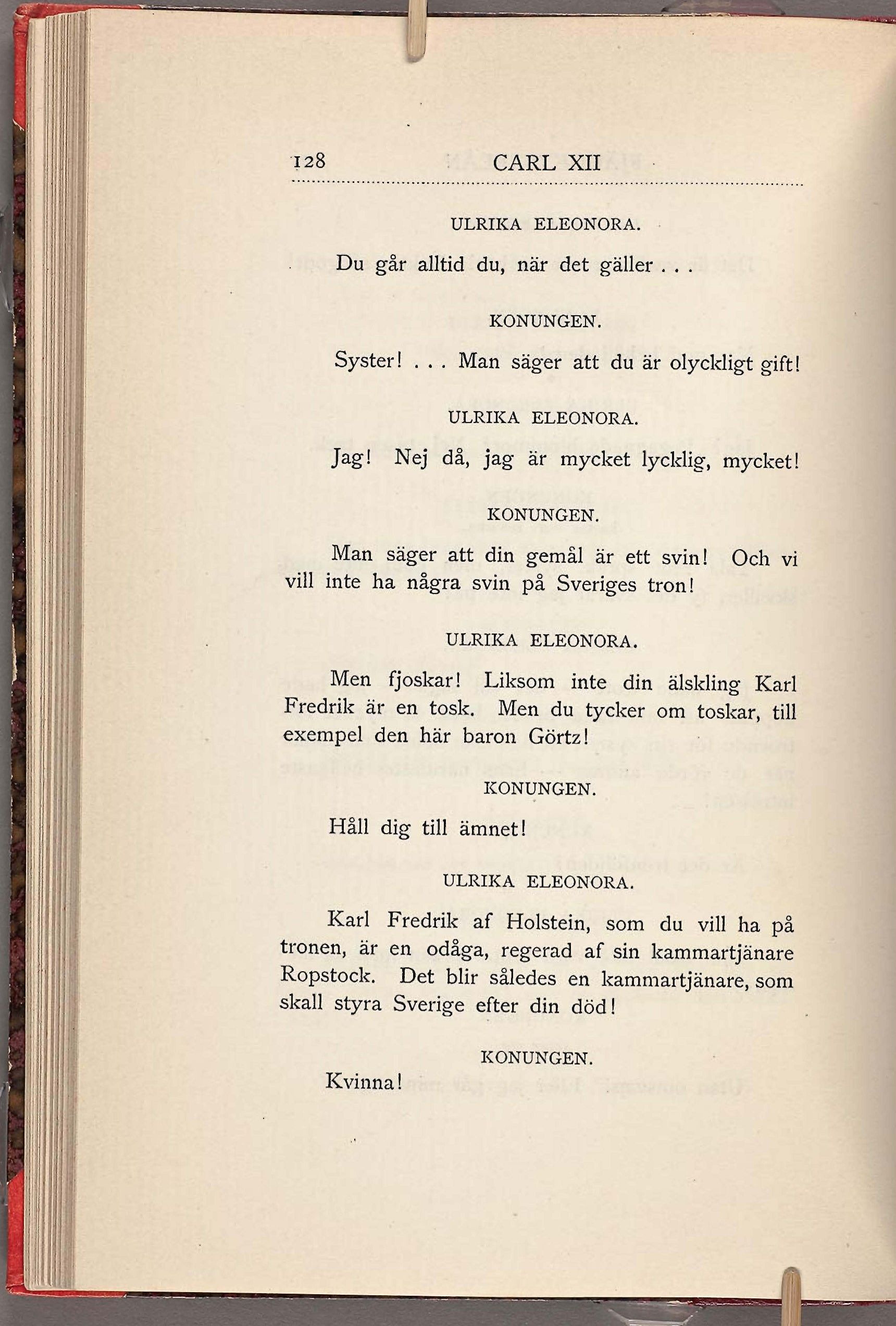 128 CARL XII

ULRIKA ELEONORA.

Du går alltid du, när det gäller . . .

KONUNGEN.

Syster! . . . Man säger att du är olyckligt gift!

ULRIKA ELEONORA.

Jag! Nej då, jag är mycket lycklig, mycket!

KONUNGEN.

Man säger att din gemål är ett svin! Och vi vill inte ha några svin på Sveriges tron!

ULRIKA ELEONORA.

Men fjoskar! Liksom inte din älskling Karl Fredrik är en tosk. Men du tycker om toskar, till exempel den här baron Görtz!

KONUNGEN.

Håll dig till ämnet!

ULRIKA ELEONORA.

Karl Fredrik af Holstein, som du vill ha på tronen, är en odåga, regerad af sin kammartjänare Ropstock. Det blir således en kammartjänare, som skall styra Sverige efter din död!

KONUNGEN.

Kvinna!